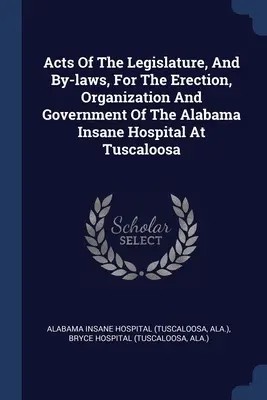 Acts Of The Legislature, And By-laws, For The Erection, Organization And Government Of The Alabama Insane Hospital At Tuscaloosa

Scholar SELECT

ALABAMA INSANE HOSPITAL (TUSCALOOSA, ALA.), BRYCE HOSPITAL (TUSCALOOSA, ALA.)